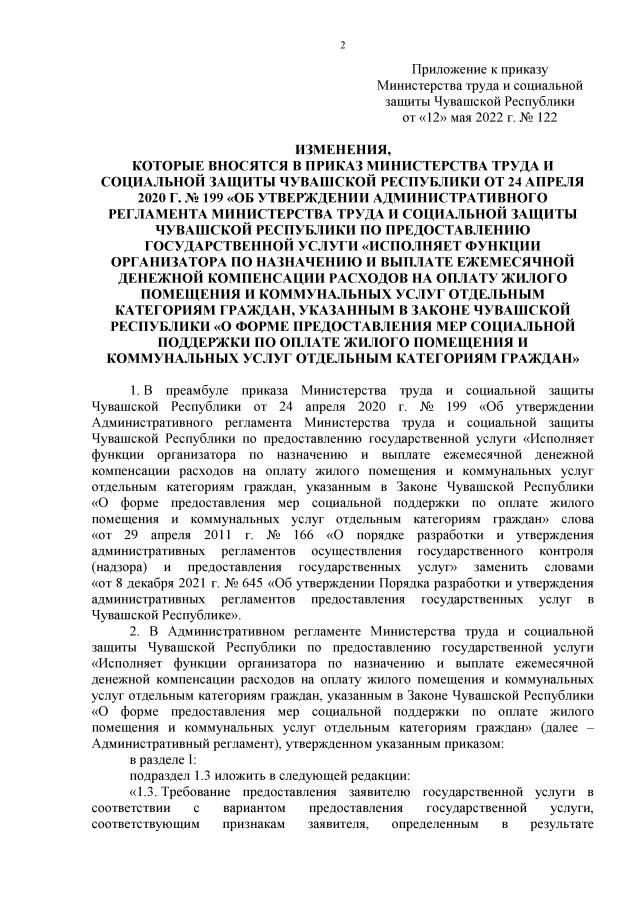 2

Приложение к приказу Министерства труда и социальной защиты Чувашской Республики от «12» мая 2022 г. № 122

ИЗМЕНЕНИЯ, КОТОРЫЕ ВНОСЯТСЯ В ПРИКАЗ МИНИСТЕРСТВА ТРУДА И СОЦИАЛЬНОЙ ЗАЩИТЫ ЧУВАШСКОЙ РЕСПУБЛИКИ ОТ 24 АПРЕЛЯ 2020 Г. № 199 «ОБ УТВЕРЖДЕНИИ АДМИНИСТРАТИВНОГО РЕГЛАМЕНТА МИНИСТЕРСТВА ТРУДА И СОЦИАЛЬНОЙ ЗАЩИТЫ ЧУВАШСКОЙ РЕСПУБЛИКИ ПО ПРЕДОСТАВЛЕНИЮ ГОСУДАРСТВЕННОЙ УСЛУГИ «ИСПОЛНЯЕТ ФУНКЦИИ ОРГАНИЗАТОРА ПО НАЗНАЧЕНИЮ И ВЫПЛАТЕ ЕЖЕМЕСЯЧНОЙ ДЕНЕЖНОЙ КОМПЕНСАЦИИ РАСХОДОВ НА ОПЛАТУ ЖИЛОГО ПОМЕЩЕНИЯ И КОММУНАЛЬНЫХ УСЛУГ ОТДЕЛЬНЫМ КАТЕГОРИЯМ ГРАЖДАН, УКАЗАННЫМ В ЗАКОНЕ ЧУВАШСКОЙ РЕСПУБЛИКИ «О ФОРМЕ ПРЕДОСТАВЛЕНИЯ МЕР СОЦИАЛЬНОЙ ПОДДЕРЖКИ ПО ОПЛАТЕ ЖИЛОГО ПОМЕЩЕНИЯ И КОММУНАЛЬНЫХ УСЛУГ ОТДЕЛЬНЫМ КАТЕГОРИЯМ ГРАЖДАН»

1. В преамбуле приказа Министерства труда и социальной защиты Чувашской Республики от 24 апреля 2020 г. № 199 «Об утверждении Административного регламента Министерства труда и социальной защиты Чувашской Республики по предоставлению государственной услуги «Исполняет функции организатора по назначению и выплате ежемесячной денежной компенсации расходов на оплату жилого помещения и коммунальных услуг отдельным категориям граждан, указанным в Законе Чувашской Республики «О форме предоставления мер социальной поддержки по оплате жилого помещения и коммунальных услуг отдельным категориям граждан» слова «от 29 апреля 2011 г. № 166 «О порядке разработки и утверждения административных регламентов осуществления государственного контроля (надзора) и предоставления государственных услуг» заменить словами «от 8 декабря 2021 г. № 645 «Об утверждении Порядка разработки и утверждения административных регламентов предоставления государственных услуг в Чувашской Республике».

2. В Административном регламенте Министерства труда и социальной защиты Чувашской Республики по предоставлению государственной услуги «Исполняет функции организатора по назначению и выплате ежемесячной денежной компенсации расходов на оплату жилого помещения и коммунальных услуг отдельным категориям граждан, указанным в Законе Чувашской Республики «О форме предоставления мер социальной поддержки по оплате жилого помещения и коммунальных услуг отдельным категориям граждан» (далее – Административный регламент), утвержденном указанным приказом:

в разделе I:

подраздел 1.3 изложить в следующей редакции:

«1.3. Требование предоставления заявителю государственной услуги в соответствии с вариантом предоставления государственной услуги, соответствующим признакам заявителя, определенным в результате